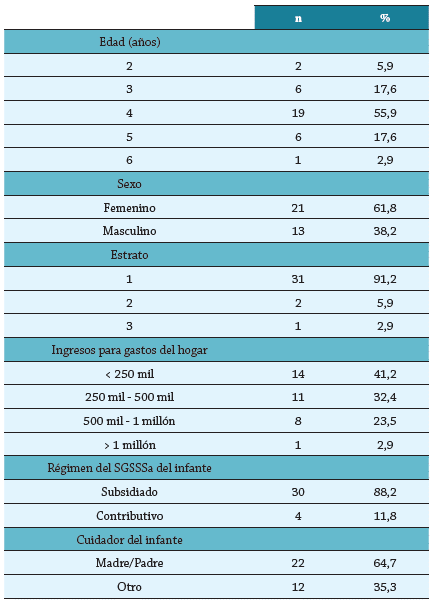 | | n | % |
|---|---|---|
| Edad (años) | | |
| 2 | 2 | 5,9 |
| 3 | 6 | 17,6 |
| 4 | 19 | 55,9 |
| 5 | 6 | 17,6 |
| 6 | 1 | 2,9 |
| Sexo | | |
| Femenino | 21 | 61,8 |
| Masculino | 13 | 38,2 |
| Estrato | | |
| 1 | 31 | 91,2 |
| 2 | 2 | 5,9 |
| 3 | 1 | 2,9 |
| Ingresos para gastos del hogar | | |
| < 250 mil | 14 | 41,2 |
| 250 mil - 500 mil | 11 | 32,4 |
| 500 mil - 1 millón | 8 | 23,5 |
| > 1 millón | 1 | 2,9 |
| Régimen del SGSSSa del infante | | |
| Subsidiado | 30 | 88,2 |
| Contributivo | 4 | 11,8 |
| Cuidador del infante | | |
| Madre/Padre | 22 | 64,7 |
| Otro | 12 | 35,3 |